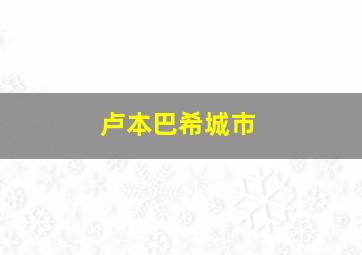 卢本巴希城市